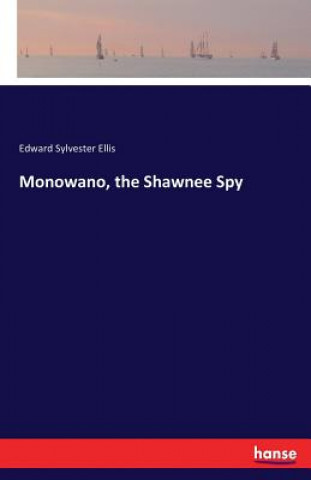 Edward Sylvester Ellis

Monowano, the Shawnee Spy

hanse